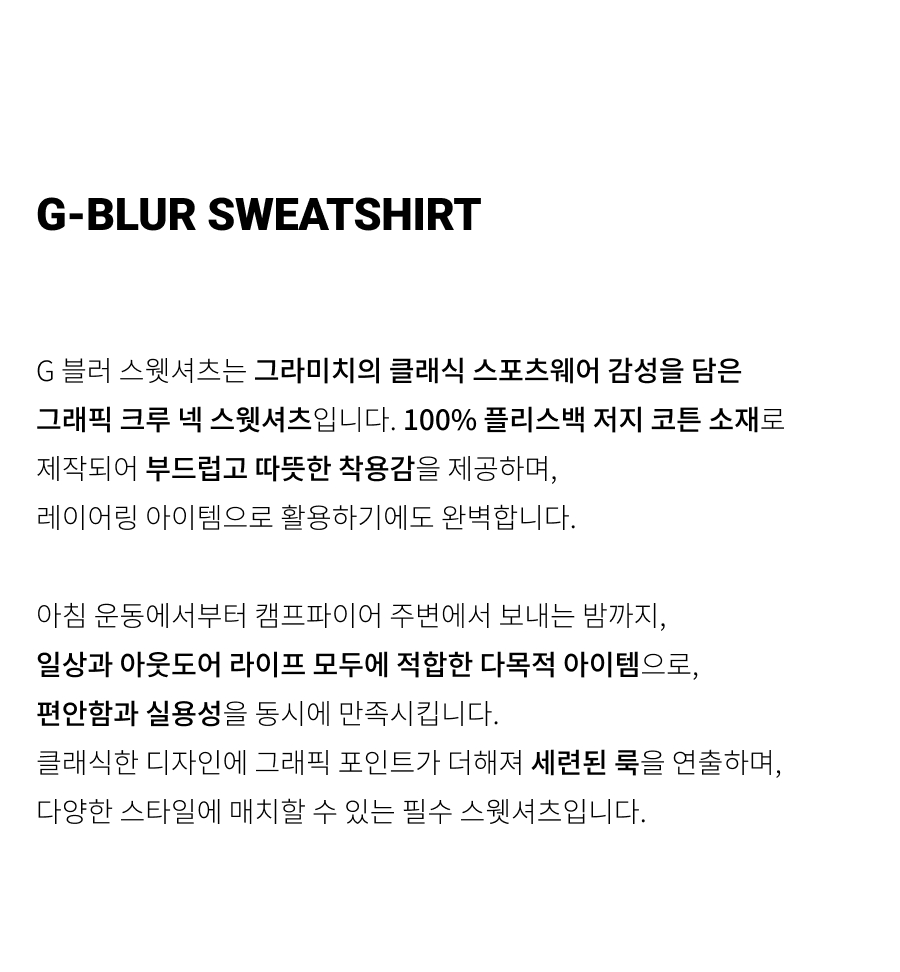 G-BLUR SWEATSHIRT

G 블러 스웻셔츠는 그라미치의 클래식 스포츠웨어 감성을 담은 그래픽 크루 넥 스웻셔츠입니다. 100% 플리스백 저지 코튼 소재로 제작되어 부드럽고 따뜻한 착용감을 제공하며, 레이어링 아이템으로 활용하기에도 완벽합니다.

아침 운동에서부터 캠프파이어 주변에서 보내는 밤까지, 일상과 아웃도어 라이프 모두에 적합한 다목적 아이템으로, 편안함과 실용성을 동시에 만족시킵니다.
클래식한 디자인에 그래픽 포인트가 더해져 세련된 룩을 연출하며, 다양한 스타일에 매치할 수 있는 필수 스웻셔츠입니다.